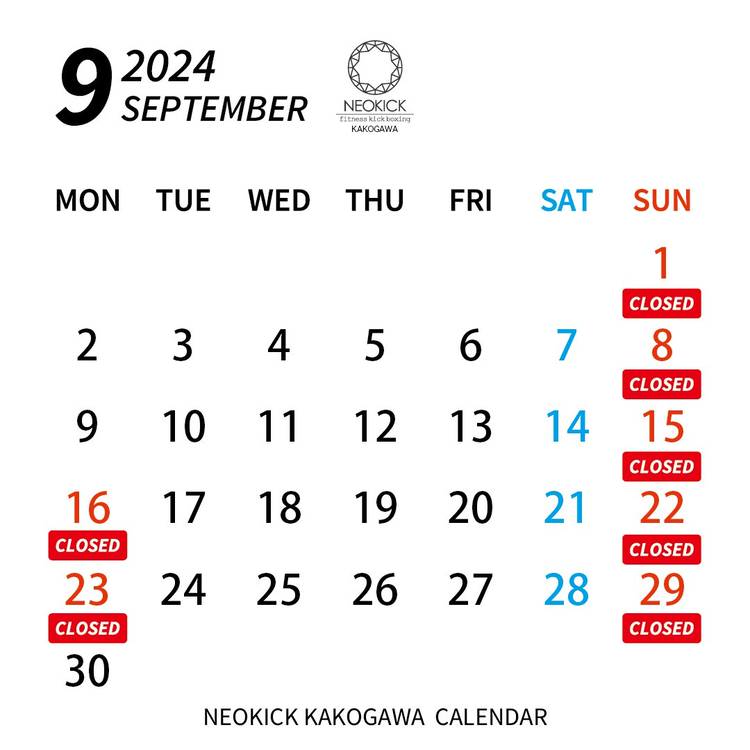 9 2024 SEPTEMBER

NEOKICK
fitness kick boxing
KAKOGAWA

| MON | TUE | WED | THU | FRI | SAT | SUN |
|---|---|---|---|---|---|---|
| | | | | | | 1 CLOSED |
| 2 | 3 | 4 | 5 | 6 | 7 | 8 CLOSED |
| 9 | 10 | 11 | 12 | 13 | 14 | 15 CLOSED |
| 16 CLOSED | 17 | 18 | 19 | 20 | 21 | 22 CLOSED |
| 23 CLOSED | 24 | 25 | 26 | 27 | 28 | 29 CLOSED |
| 30 | | | | | | |

NEOKICK KAKOGAWA CALENDAR